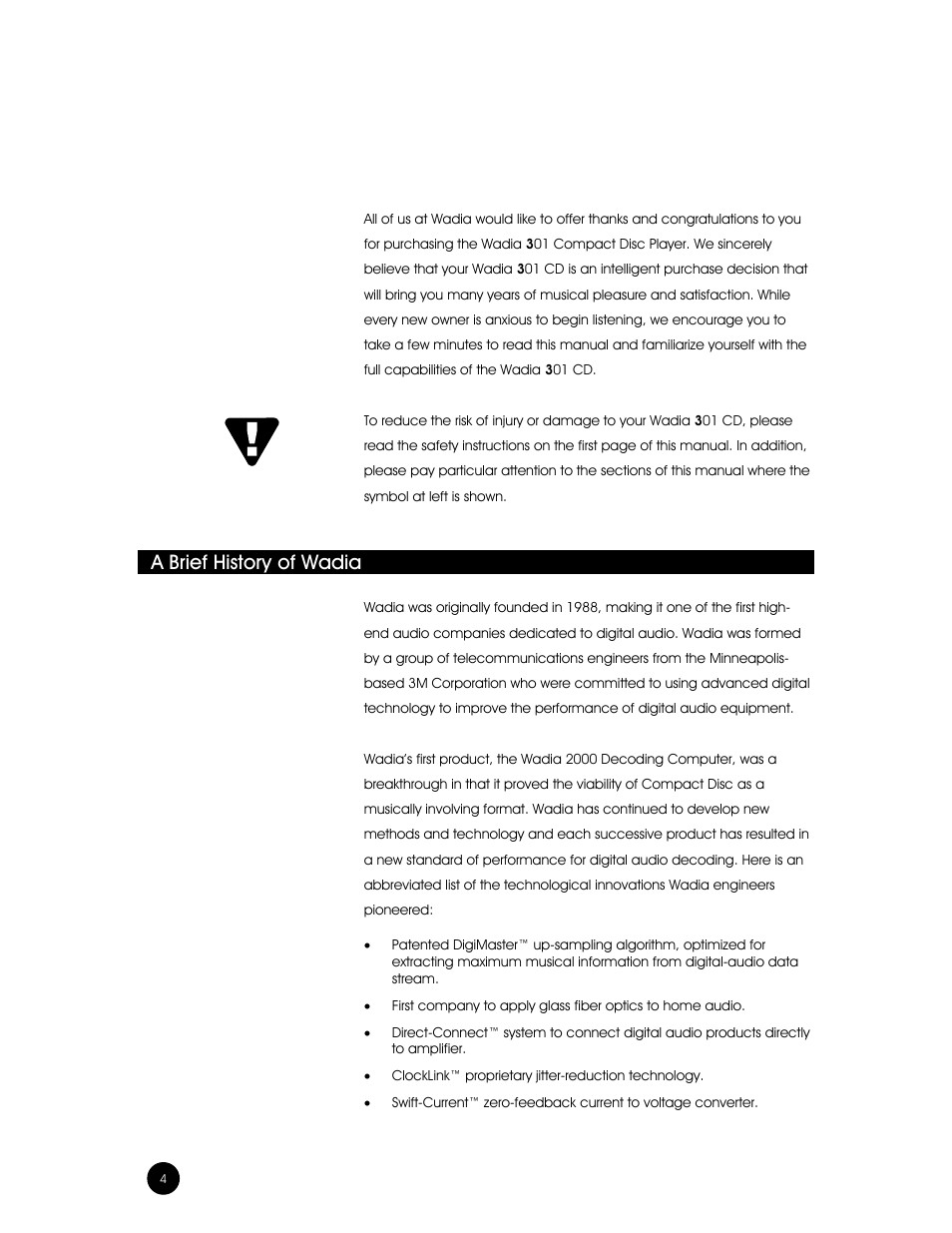 All of us at Wadia would like to offer thanks and congratulations to you for purchasing the Wadia 301 Compact Disc Player. We sincerely believe that your Wadia 301 CD is an intelligent purchase decision that will bring you many years of musical pleasure and satisfaction. While every new owner is anxious to begin listening, we encourage you to take a few minutes to read this manual and familiarize yourself with the full capabilities of the Wadia 301 CD.

To reduce the risk of injury or damage to your Wadia 301 CD, please read the safety instructions on the first page of this manual. In addition, please pay particular attention to the sections of this manual where the symbol at left is shown.

A Brief History of Wadia

Wadia was originally founded in 1988, making it one of the first high-end audio companies dedicated to digital audio. Wadia was formed by a group of telecommunications engineers from the Minneapolis-based 3M Corporation who were committed to using advanced digital technology to improve the performance of digital audio equipment.

Wadia's first product, the Wadia 2000 Decoding Computer, was a breakthrough in that it proved the viability of Compact Disc as a musically involving format. Wadia has continued to develop new methods and technology and each successive product has resulted in a new standard of performance for digital audio decoding. Here is an abbreviated list of the technological innovations Wadia engineers pioneered:

• Patented DigiMaster™ up-sampling algorithm, optimized for extracting maximum musical information from digital-audio data stream.

• First company to apply glass fiber optics to home audio.

• Direct-Connect™ system to connect digital audio products directly to amplifier.

• ClockLink™ proprietary jitter-reduction technology.

• Swift-Current™ zero-feedback current to voltage converter.

4